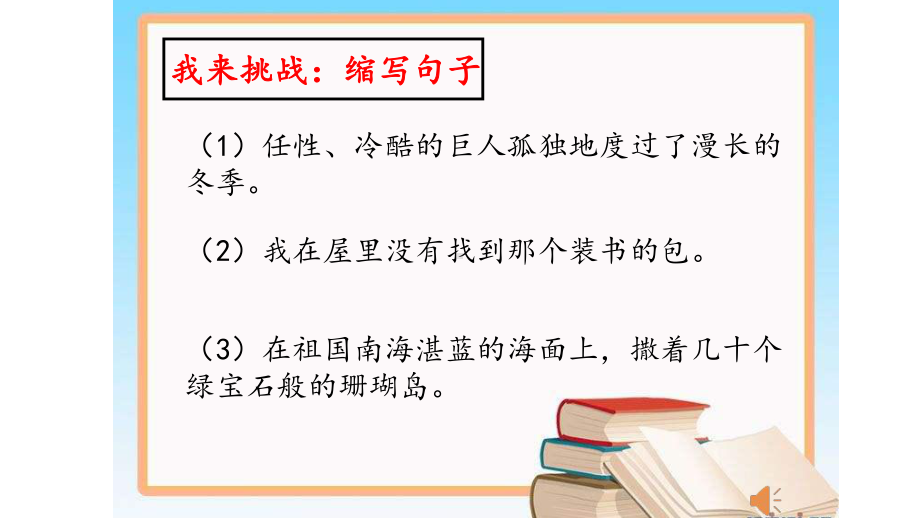 我来挑战：缩写句子

（1）任性、冷酷的巨人孤独地度过了漫长的冬季。

（2）我在屋里没有找到那个装书的包。

（3）在祖国南海湛蓝的海面上，撒着几十个绿宝石般的珊瑚岛。